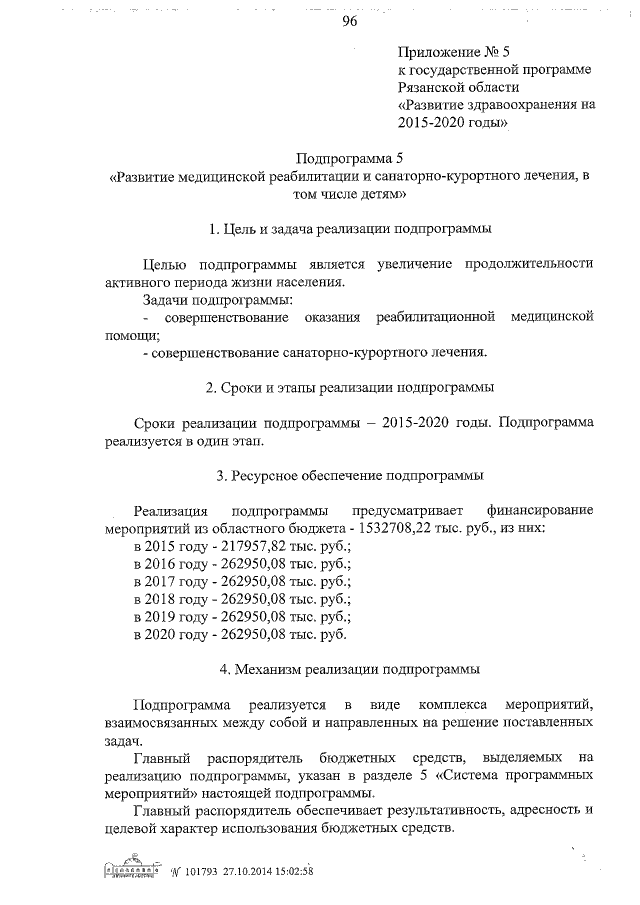 96

Приложение № 5
к государственной программе
Рязанской области
«Развитие здравоохранения на
2015-2020 годы»

Подпрограмма 5
«Развитие медицинской реабилитации и санаторно-курортного лечения, в том числе детям»

1. Цель и задача реализации подпрограммы

Целью подпрограммы является увеличение продолжительности активного периода жизни населения.
Задачи подпрограммы:
- совершенствование оказания реабилитационной медицинской помощи;
- совершенствование санаторно-курортного лечения.

2. Сроки и этапы реализации подпрограммы

Сроки реализации подпрограммы – 2015-2020 годы. Подпрограмма реализуется в один этап.

3. Ресурсное обеспечение подпрограммы

Реализация подпрограммы предусматривает финансирование мероприятий из областного бюджета - 1532708,22 тыс. руб., из них:
в 2015 году - 217957,82 тыс. руб.;
в 2016 году - 262950,08 тыс. руб.;
в 2017 году - 262950,08 тыс. руб.;
в 2018 году - 262950,08 тыс. руб.;
в 2019 году - 262950,08 тыс. руб.;
в 2020 году - 262950,08 тыс. руб.

4. Механизм реализации подпрограммы

Подпрограмма реализуется в виде комплекса мероприятий, взаимосвязанных между собой и направленных на решение поставленных задач.
Главный распорядитель бюджетных средств, выделяемых на реализацию подпрограммы, указан в разделе 5 «Система программных мероприятий» настоящей подпрограммы.
Главный распорядитель обеспечивает результативность, адресность и целевой характер использования бюджетных средств.

№ 101793 27.10.2014 15:02:58